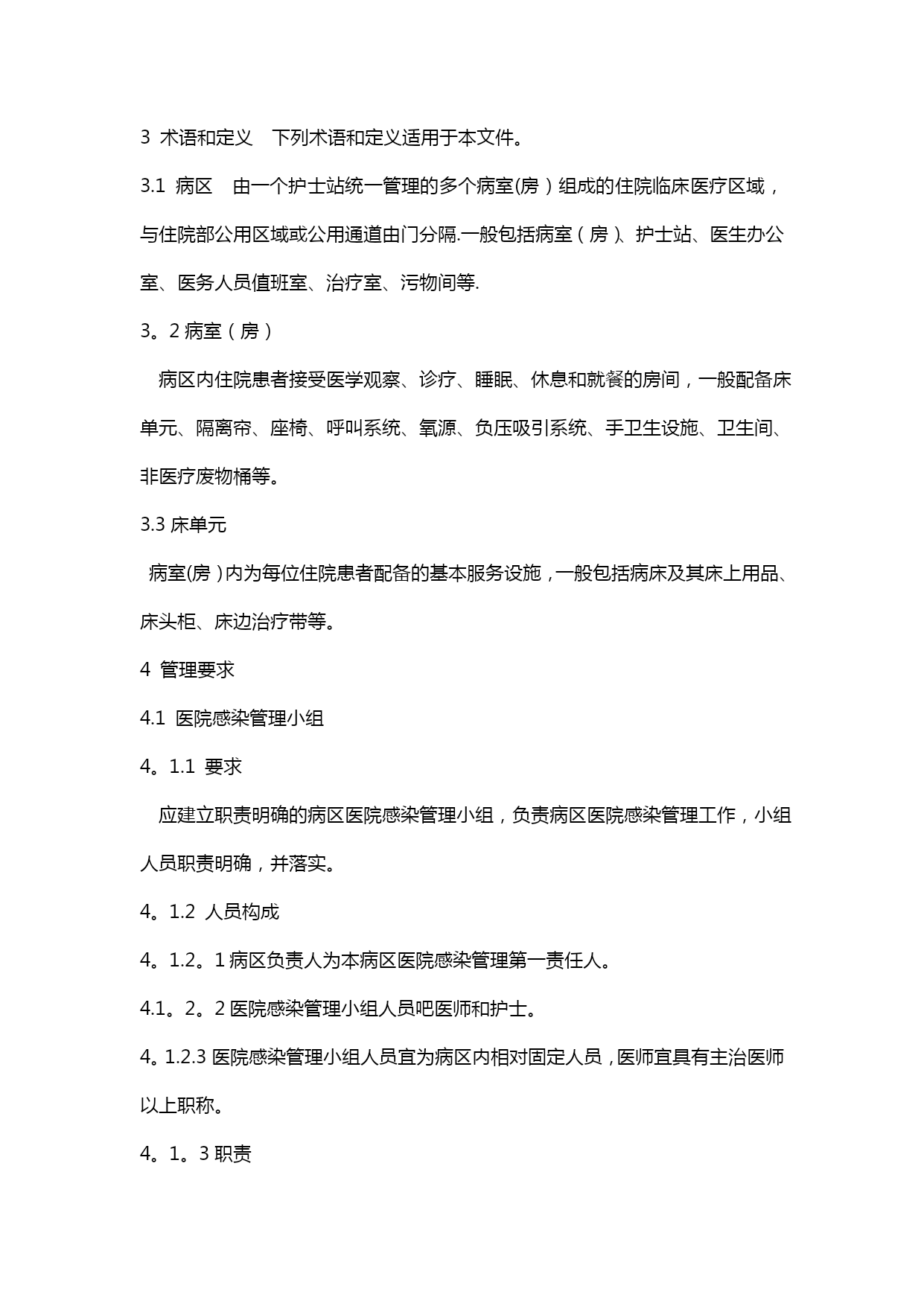 3 术语和定义 下列术语和定义适用于本文件。

3.1 病区 由一个护士站统一管理的多个病室(房)组成的住院临床医疗区域，与住院部公用区域或公用通道由门分隔.一般包括病室(房)、护士站、医生办公室、医务人员值班室、治疗室、污物间等.

3。2 病室(房)

病区内住院患者接受医学观察、诊疗、睡眠、休息和就餐的房间，一般配备床单元、隔离帘、座椅、呼叫系统、氧源、负压吸引系统、手卫生设施、卫生间、非医疗废物桶等。

3.3 床单元

病室(房)内为每位住院患者配备的基本服务设施，一般包括病床及其床上用品、床头柜、床边治疗带等。

4 管理要求

4.1 医院感染管理小组

4。1.1 要求

应建立职责明确的病区医院感染管理小组，负责病区医院感染管理工作，小组人员职责明确，并落实。

4。1.2 人员构成

4。1.2。1 病区负责人为本病区医院感染管理第一责任人。

4.1。2。2 医院感染管理小组人员吧医师和护士。

4。1.2.3 医院感染管理小组人员宜为病区内相对固定人员，医师宜具有主治医师以上职称。

4。1。3 职责